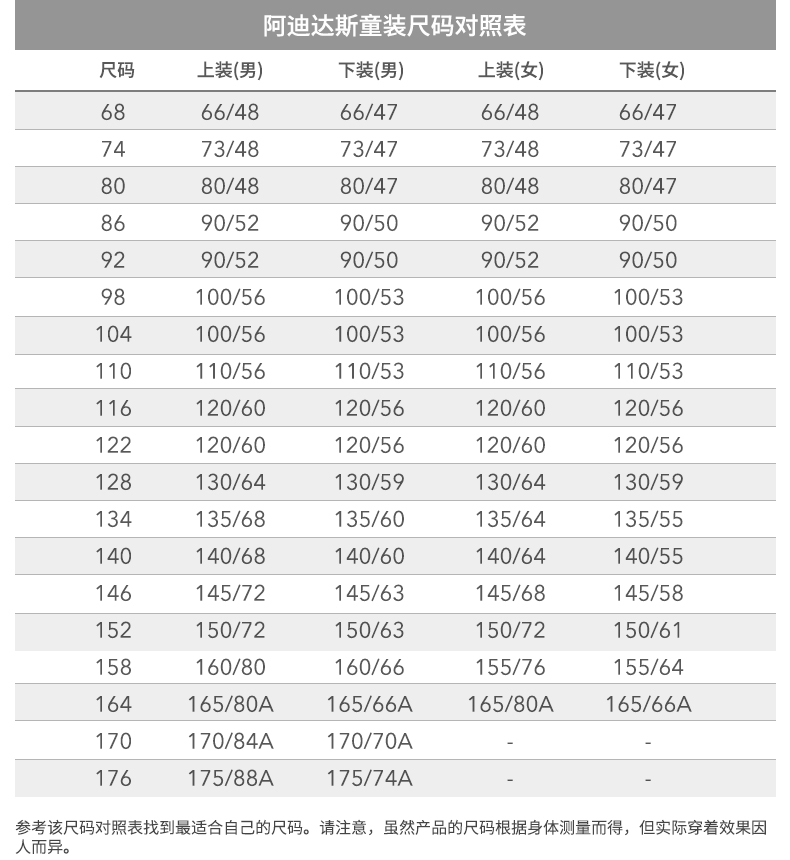 阿迪达斯童装尺码对照表

| 尺码 | 上装(男) | 下装(男) | 上装(女) | 下装(女) |
|---|---|---|---|---|
| 68 | 66/48 | 66/47 | 66/48 | 66/47 |
| 74 | 73/48 | 73/47 | 73/48 | 73/47 |
| 80 | 80/48 | 80/47 | 80/48 | 80/47 |
| 86 | 90/52 | 90/50 | 90/52 | 90/50 |
| 92 | 90/52 | 90/50 | 90/52 | 90/50 |
| 98 | 100/56 | 100/53 | 100/56 | 100/53 |
| 104 | 100/56 | 100/53 | 100/56 | 100/53 |
| 110 | 110/56 | 110/53 | 110/56 | 110/53 |
| 116 | 120/60 | 120/56 | 120/60 | 120/56 |
| 122 | 120/60 | 120/56 | 120/60 | 120/56 |
| 128 | 130/64 | 130/59 | 130/64 | 130/59 |
| 134 | 135/68 | 135/60 | 135/64 | 135/55 |
| 140 | 140/68 | 140/60 | 140/64 | 140/55 |
| 146 | 145/72 | 145/63 | 145/68 | 145/58 |
| 152 | 150/72 | 150/63 | 150/72 | 150/61 |
| 158 | 160/80 | 160/66 | 155/76 | 155/64 |
| 164 | 165/80A | 165/66A | 165/80A | 165/66A |
| 170 | 170/84A | 170/70A | - | - |
| 176 | 175/88A | 175/74A | - | - |

参考该尺码对照表找到最适合自己的尺码。请注意，虽然产品的尺码根据身体测量而得，但实际穿着效果因人而异。